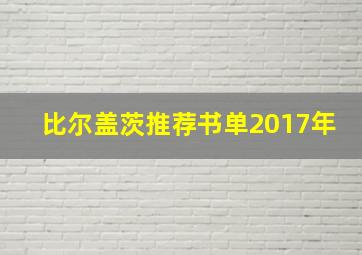 比尔盖茨推荐书单2017年